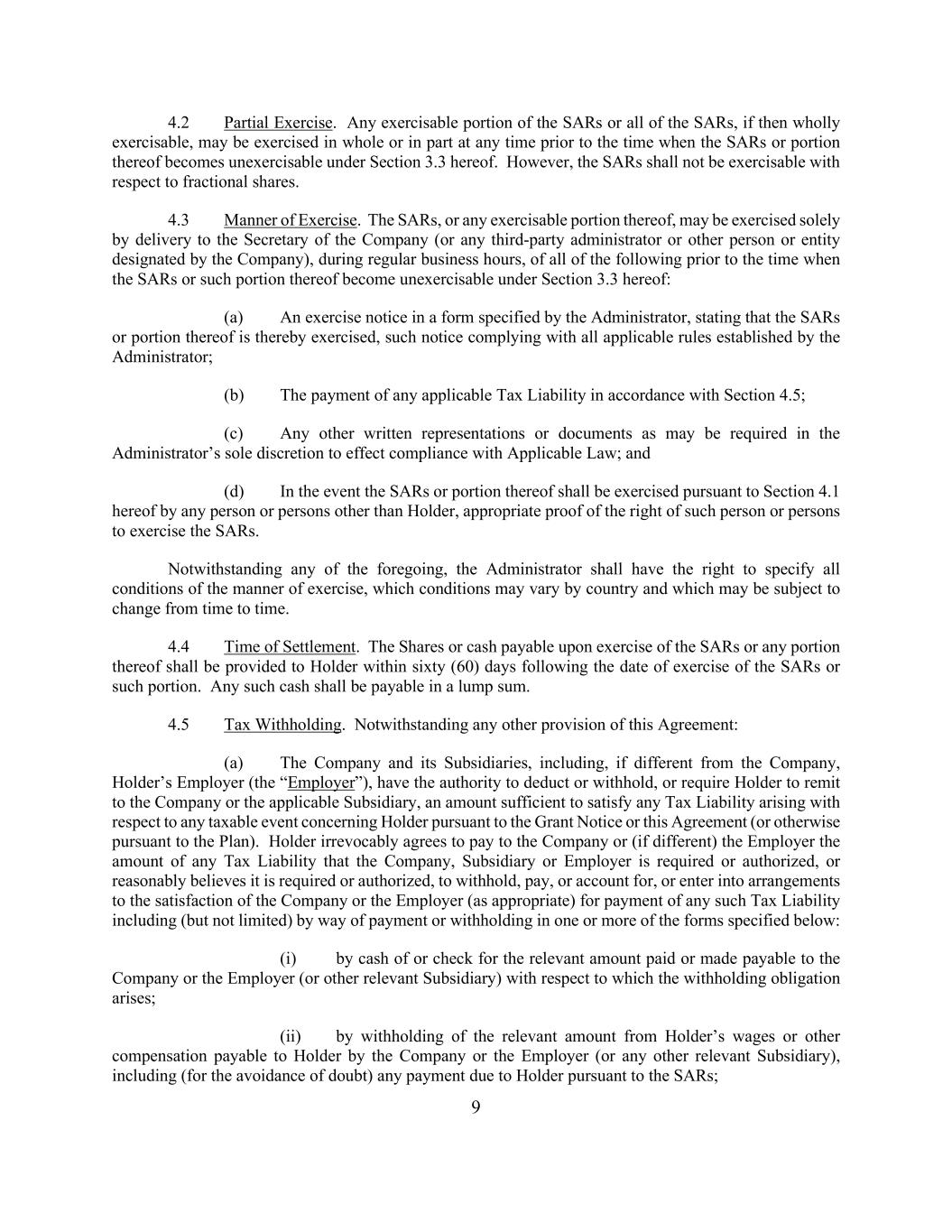 4.2 Partial Exercise. Any exercisable portion of the SARs or all of the SARs, if then wholly exercisable, may be exercised in whole or in part at any time prior to the time when the SARs or portion thereof becomes unexercisable under Section 3.3 hereof. However, the SARs shall not be exercisable with respect to fractional shares.

4.3 Manner of Exercise. The SARs, or any exercisable portion thereof, may be exercised solely by delivery to the Secretary of the Company (or any third-party administrator or other person or entity designated by the Company), during regular business hours, of all of the following prior to the time when the SARs or such portion thereof become unexercisable under Section 3.3 hereof:

(a) An exercise notice in a form specified by the Administrator, stating that the SARs or portion thereof is thereby exercised, such notice complying with all applicable rules established by the Administrator;

(b) The payment of any applicable Tax Liability in accordance with Section 4.5;

(c) Any other written representations or documents as may be required in the Administrator's sole discretion to effect compliance with Applicable Law; and

(d) In the event the SARs or portion thereof shall be exercised pursuant to Section 4.1 hereof by any person or persons other than Holder, appropriate proof of the right of such person or persons to exercise the SARs.

Notwithstanding any of the foregoing, the Administrator shall have the right to specify all conditions of the manner of exercise, which conditions may vary by country and which may be subject to change from time to time.

4.4 Time of Settlement. The Shares or cash payable upon exercise of the SARs or any portion thereof shall be provided to Holder within sixty (60) days following the date of exercise of the SARs or such portion. Any such cash shall be payable in a lump sum.

4.5 Tax Withholding. Notwithstanding any other provision of this Agreement:

(a) The Company and its Subsidiaries, including, if different from the Company, Holder's Employer (the "Employer"), have the authority to deduct or withhold, or require Holder to remit to the Company or the applicable Subsidiary, an amount sufficient to satisfy any Tax Liability arising with respect to any taxable event concerning Holder pursuant to the Grant Notice or this Agreement (or otherwise pursuant to the Plan). Holder irrevocably agrees to pay to the Company or (if different) the Employer the amount of any Tax Liability that the Company, Subsidiary or Employer is required or authorized, or reasonably believes it is required or authorized, to withhold, pay, or account for, or enter into arrangements to the satisfaction of the Company or the Employer (as appropriate) for payment of any such Tax Liability including (but not limited) by way of payment or withholding in one or more of the forms specified below:

(i) by cash of or check for the relevant amount paid or made payable to the Company or the Employer (or other relevant Subsidiary) with respect to which the withholding obligation arises;

(ii) by withholding of the relevant amount from Holder's wages or other compensation payable to Holder by the Company or the Employer (or any other relevant Subsidiary), including (for the avoidance of doubt) any payment due to Holder pursuant to the SARs;

9